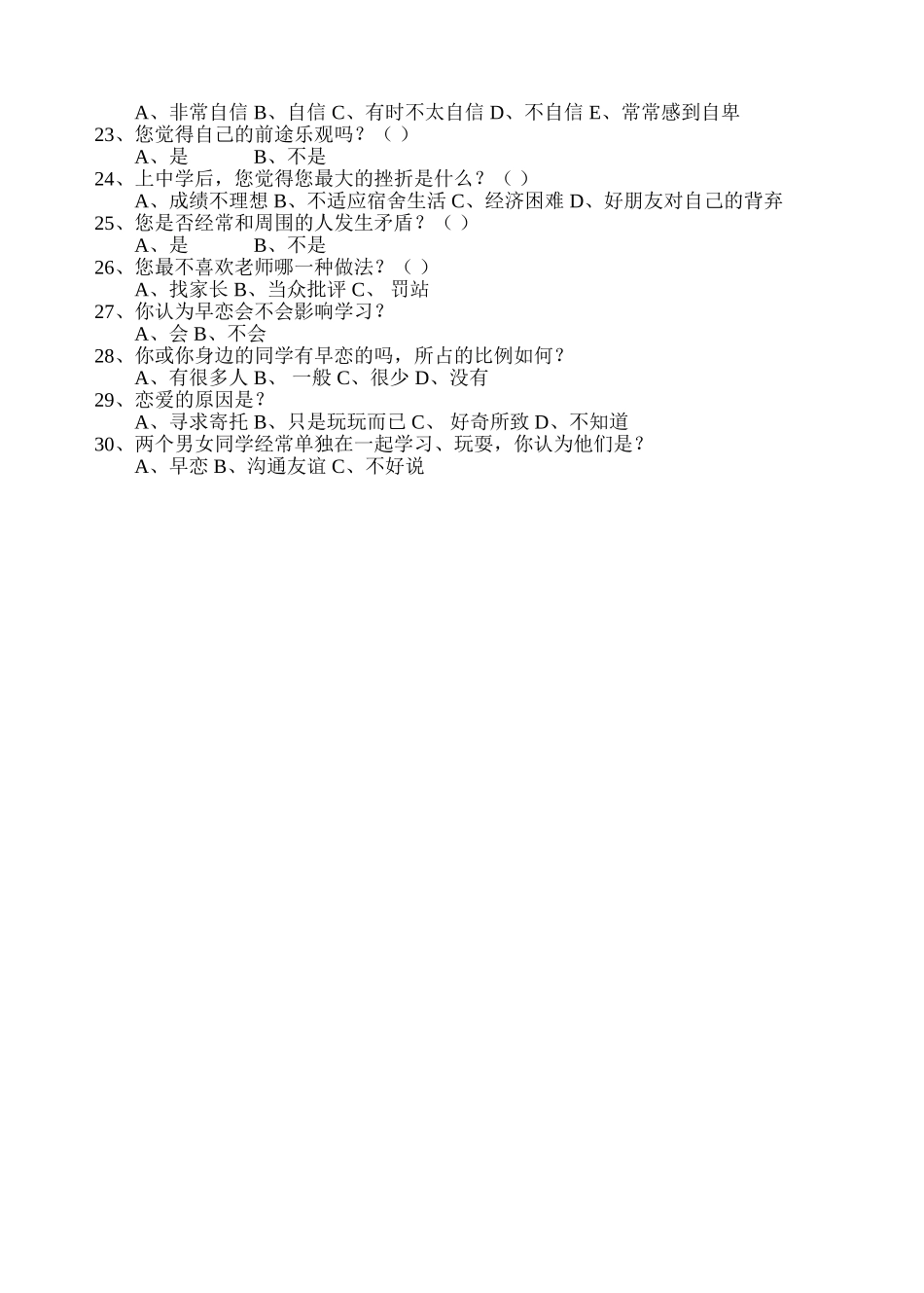 A、非常自信 B、自信 C、有时不太自信 D、不自信 E、常常感到自卑
23、您觉得自己的前途乐观吗？（ ）
A、是　　　B、不是
24、上中学后，您觉得您最大的挫折是什么？（ ）
A、成绩不理想 B、不适应宿舍生活 C、经济困难 D、好朋友对自己的背弃
25、您是否经常和周围的人发生矛盾？（ ）
A、是　　　B、不是
26、您最不喜欢老师哪一种做法？（ ）
A、找家长 B、当众批评 C、 罚站
27、你认为早恋会不会影响学习？
A、会 B、不会
28、你或你身边的同学有早恋的吗，所占的比例如何？
A、有很多人 B、 一般 C、很少 D、没有
29、恋爱的原因是？
A、寻求寄托 B、只是玩玩而已 C、 好奇所致 D、不知道
30、两个男女同学经常单独在一起学习、玩耍，你认为他们是？
A、早恋 B、沟通友谊 C、不好说